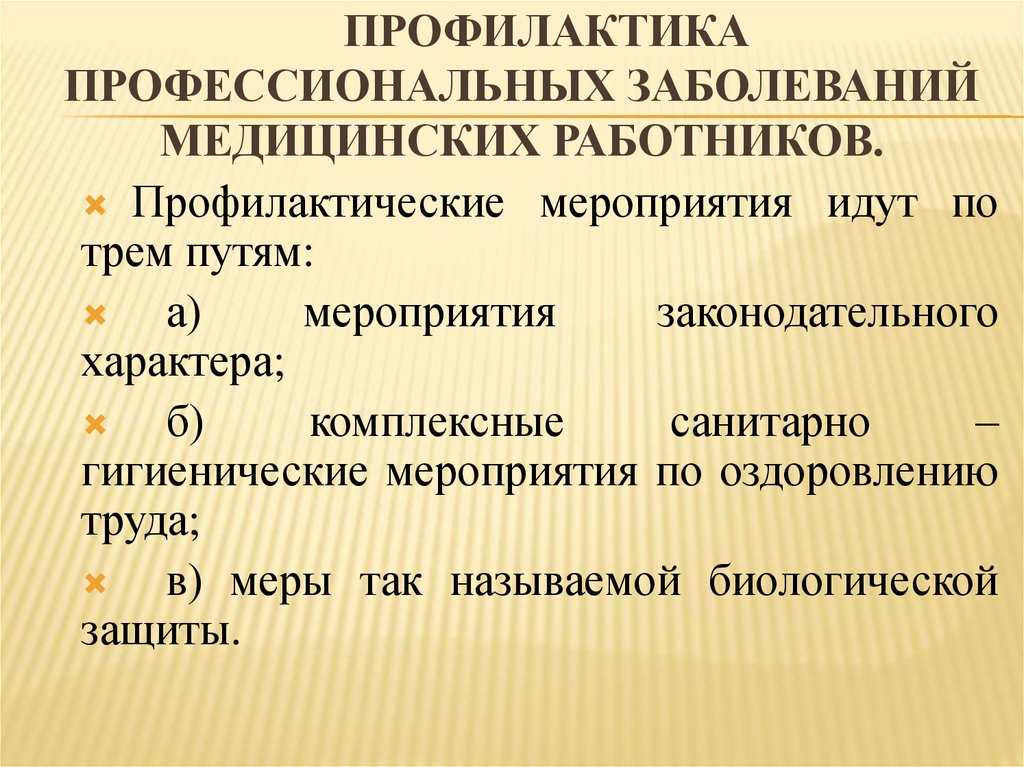 ПРОФИЛАКТИКА ПРОФЕССИОНАЛЬНЫХ ЗАБОЛЕВАНИЙ МЕДИЦИНСКИХ РАБОТНИКОВ.

Профилактические мероприятия идут по трем путям:

а) мероприятия законодательного характера;

б) комплексные санитарно – гигиенические мероприятия по оздоровлению труда;

в) меры так называемой биологической защиты.